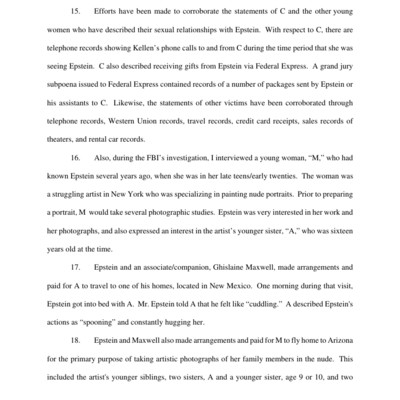 15. Efforts have been made to corroborate the statements of C and the other young women who have described their sexual relationships with Epstein. With respect to C, there are telephone records showing Kellen's phone calls to and from C during the time period that she was seeing Epstein. C also described receiving gifts from Epstein via Federal Express. A grand jury subpoena issued to Federal Express contained records of a number of packages sent by Epstein or his assistants to C. Likewise, the statements of other victims have been corroborated through telephone records, Western Union records, travel records, credit card receipts, sales records of theaters, and rental car records.

16. Also, during the FBI's investigation, I interviewed a young woman, "M," who had known Epstein several years ago, when she was in her late teens/early twenties. The woman was a struggling artist in New York who was specializing in painting nude portraits. Prior to preparing a portrait, M would take several photographic studies. Epstein was very interested in her work and her photographs, and also expressed an interest in the artist's younger sister, "A," who was sixteen years old at the time.

17. Epstein and an associate/companion, Ghislaine Maxwell, made arrangements and paid for A to travel to one of his homes, located in New Mexico. One morning during that visit, Epstein got into bed with A. Mr. Epstein told A that he felt like "cuddling." A described Epstein's actions as "spooning" and constantly hugging her.

18. Epstein and Maxwell also made arrangements and paid for M to fly home to Arizona for the primary purpose of taking artistic photographs of her family members in the nude. This included the artist's younger siblings, two sisters, A and a younger sister, age 9 or 10, and two